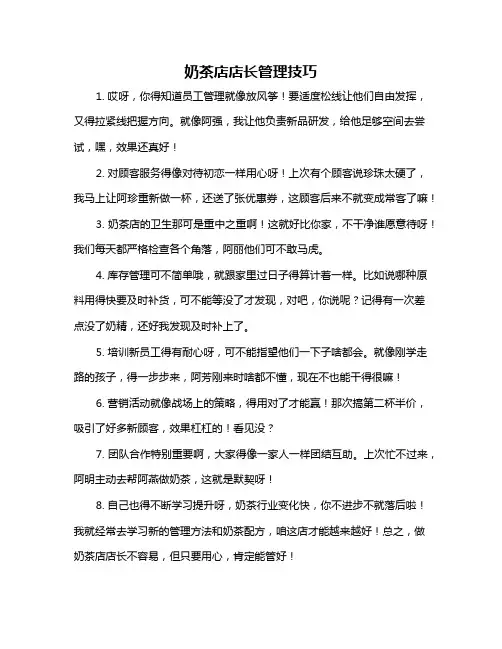 奶茶店店长管理技巧

1. 哎呀，你得知道员工管理就像放风筝！要适度松线让他们自由发挥，又得拉紧线把握方向。就像阿强，我让他负责新品研发，给他足够空间去尝试，嘿，效果还真好！

2. 对顾客服务得像对待初恋一样用心呀！上次有个顾客说珍珠太硬了，我马上让阿珍重新做一杯，还送了张优惠券，这顾客后来不就变成常客了嘛！

3. 奶茶店的卫生那可是重中之重啊！这就好比你家，不干净谁愿意待呀！我们每天都严格检查各个角落，阿丽他们可不敢马虎。

4. 库存管理可不简单哦，就跟家里过日子得算计着一样。比如说哪种原料用得快要及时补货，可不能等没了才发现，对吧，你说呢？记得有一次差点没了奶精，还好我发现及时补上了。

5. 培训新员工得有耐心呀，可不能指望他们一下子啥都会。就像刚学走路的孩子，得一步步来，阿芳刚来时啥都不懂，现在不也能干得很嘛！

6. 营销活动就像战场上的策略，得用对了才能赢！那次搞第二杯半价，吸引了好多新顾客，效果杠杠的！看见没？

7. 团队合作特别重要啊，大家得像一家人一样团结互助。上次忙不过来，阿明主动去帮阿燕做奶茶，这就是默契呀！

8. 自己也得不断学习提升呀，奶茶行业变化快，你不进步不就落后啦！我就经常去学习新的管理方法和奶茶配方，咱这店才能越来越好！总之，做奶茶店店长不容易，但只要用心，肯定能管好！